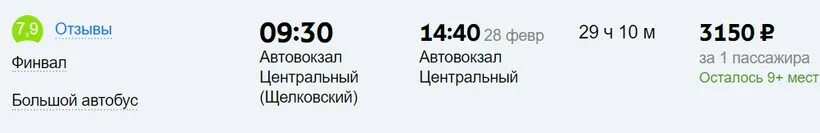 7,9 Отзывы

Финвал

Большой автобус

09:30
Автовокзал Центральный (Щелковский)

14:40 28 февр
Автовокзал Центральный

29 ч 10 м

3150 ₽
за 1 пассажира
Осталось 9+ мест